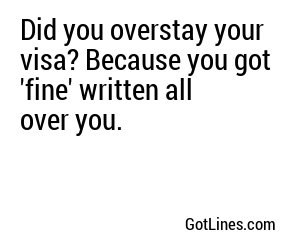 Did you overstay your visa? Because you got 'fine' written all over you.

GotLines.com